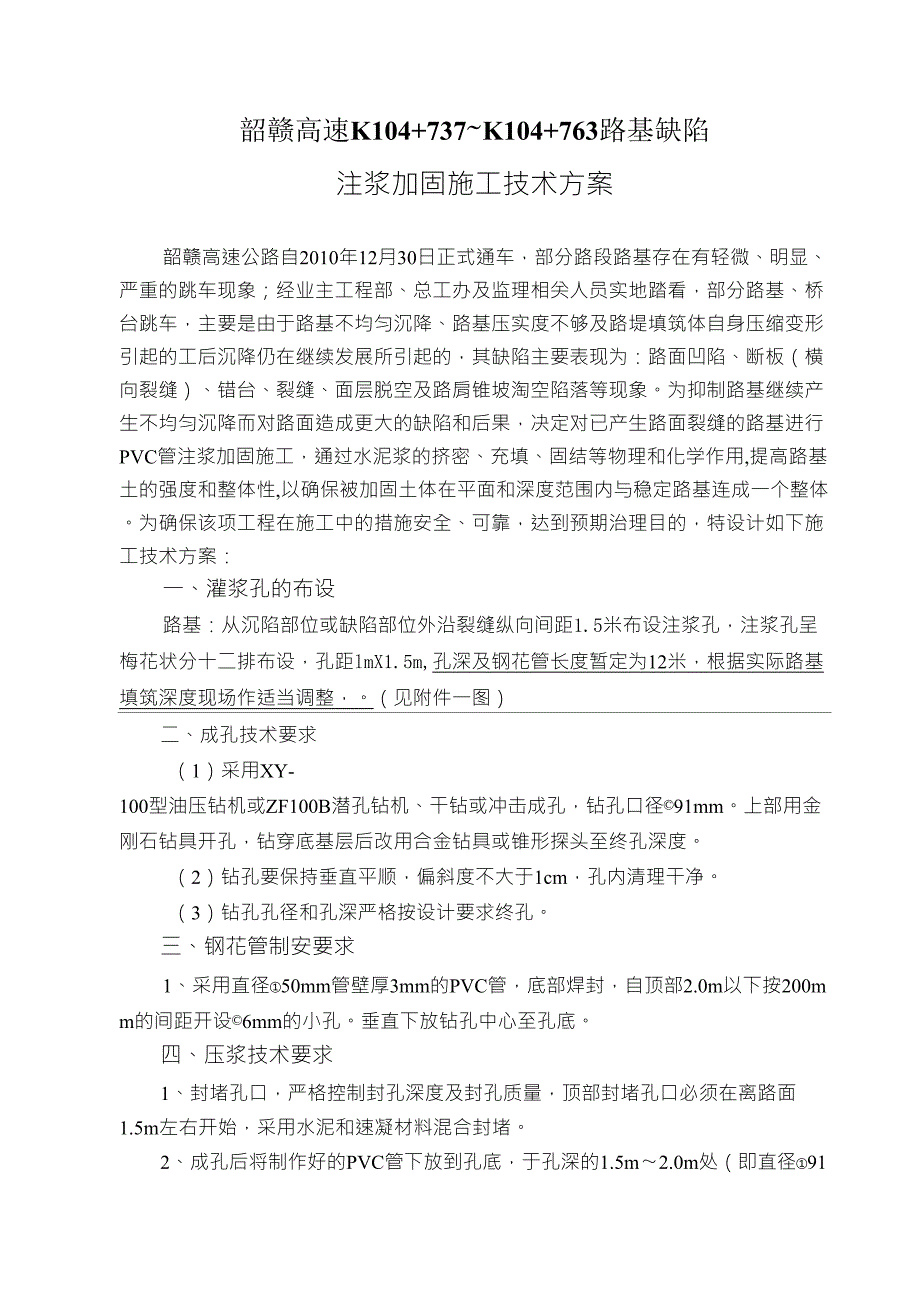 韶赣高速K104+737~K104+763路基缺陷

注浆加固施工技术方案

韶赣高速公路自2010年12月30日正式通车，部分路段路基存在有轻微、明显、严重的跳车现象；经业主工程部、总工办及监理相关人员实地踏看，部分路基、桥台跳车，主要是由于路基不均匀沉降、路基压实度不够及路堤填筑体自身压缩变形引起的工后沉降仍在继续发展所引起的，其缺陷主要表现为：路面凹陷、断板（横向裂缝）、错台、裂缝、面层脱空及路肩锥坡淘空陷落等现象。为抑制路基继续产生不均匀沉降而对路面造成更大的缺陷和后果，决定对已产生路面裂缝的路基进行PVC管注浆加固施工，通过水泥浆的挤密、充填、固结等物理和化学作用,提高路基土的强度和整体性,以确保被加固土体在平面和深度范围内与稳定路基连成一个整体。为确保该项工程在施工中的措施安全、可靠，达到预期治理目的，特设计如下施工技术方案：

一、灌浆孔的布设

路基：从沉陷部位或缺陷部位外沿裂缝纵向间距1.5米布设注浆孔，注浆孔呈梅花状分十二排布设，孔距1mX1.5m,孔深及钢花管长度暂定为12米，根据实际路基填筑深度现场作适当调整，。（见附件一图）

二、成孔技术要求

（1）采用XY-100型油压钻机或ZF100B潜孔钻机、干钻或冲击成孔，钻孔口径©91mm。上部用金刚石钻具开孔，钻穿底基层后改用合金钻具或锥形探头至终孔深度。

（2）钻孔要保持垂直平顺，偏斜度不大于1cm，孔内清理干净。

（3）钻孔孔径和孔深严格按设计要求终孔。

三、钢花管制安要求

1、采用直径①50mm管壁厚3mm的PVC管，底部焊封，自顶部2.0m以下按200mm的间距开设©6mm的小孔。垂直下放钻孔中心至孔底。

四、压浆技术要求

1、封堵孔口，严格控制封孔深度及封孔质量，顶部封堵孔口必须在离路面1.5m左右开始，采用水泥和速凝材料混合封堵。

2、成孔后将制作好的PVC管下放到孔底，于孔深的1.5m～2.0m处（即直径①91